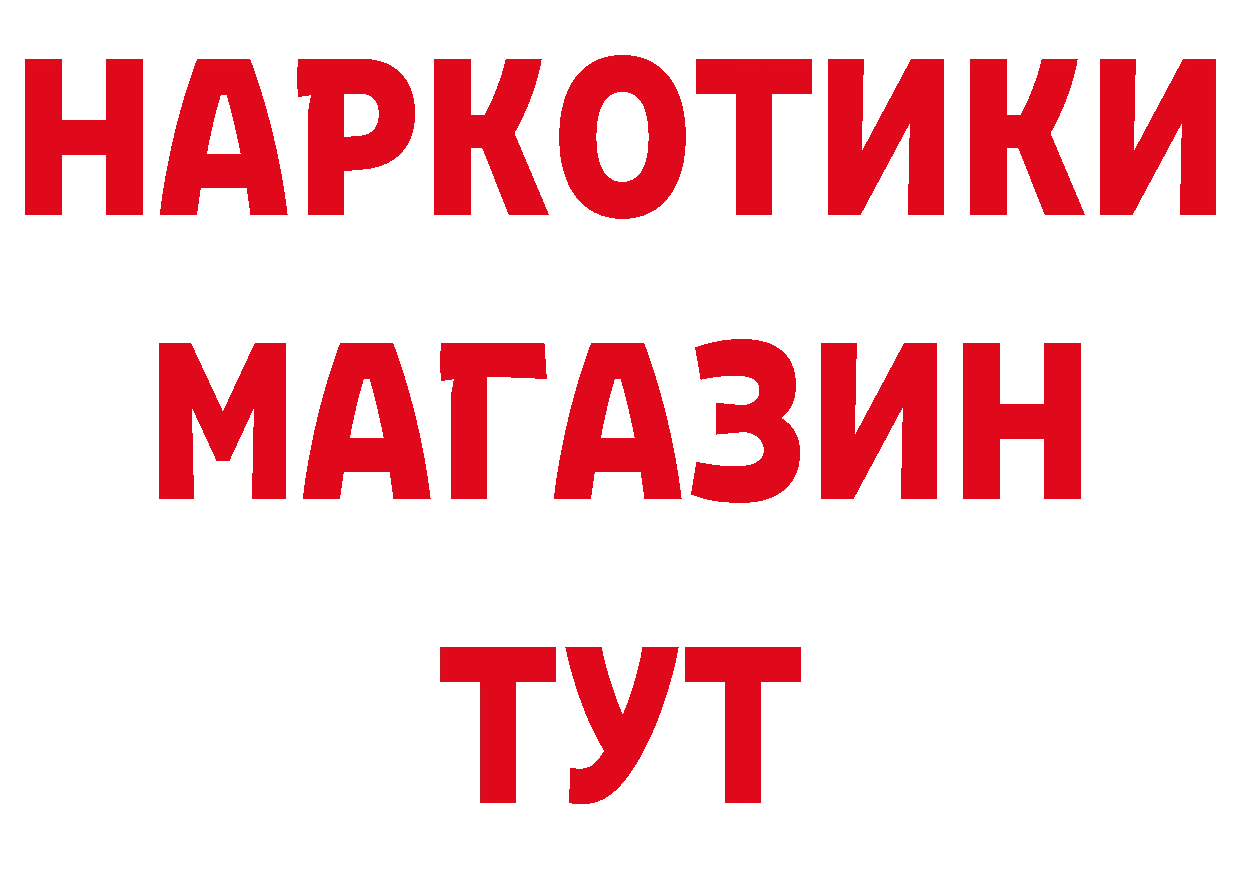 НАРКОТИКИ
МАГАЗИН
ТУТ